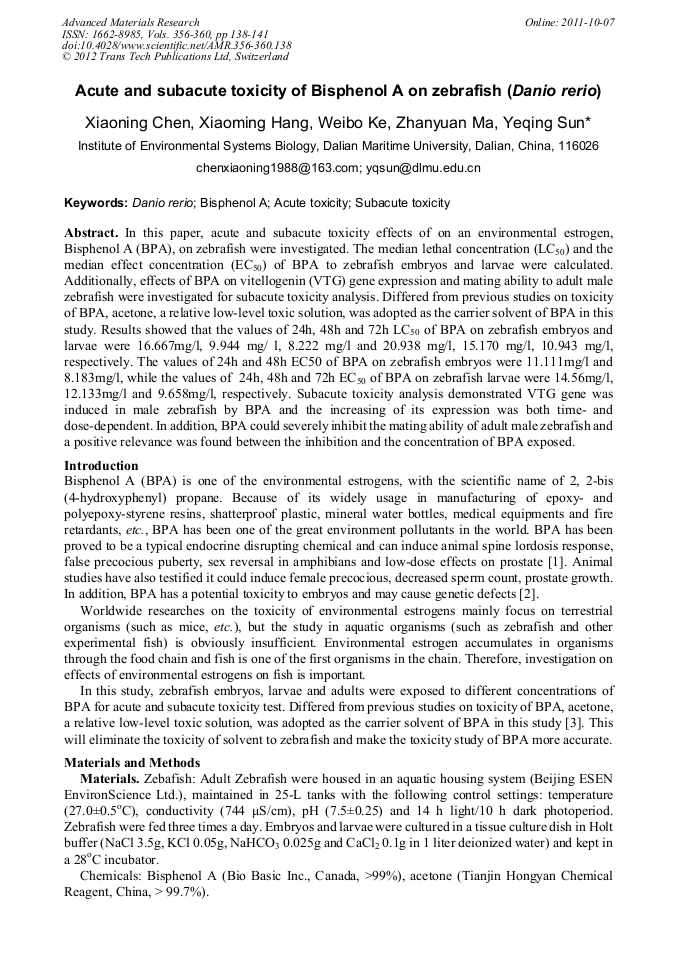 Advanced Materials Research
ISSN: 1662-8985, Vols. 356-360, pp 138-141
doi:10.4028/www.scientific.net/AMR.356-360.138
© 2012 Trans Tech Publications Ltd, Switzerland

Online: 2011-10-07

Acute and subacute toxicity of Bisphenol A on zebrafish (Danio rerio)

Xiaoning Chen, Xiaoming Hang, Weibo Ke, Zhanyuan Ma, Yeqing Sun*

Institute of Environmental Systems Biology, Dalian Maritime University, Dalian, China, 116026

chenxiaoning1988@163.com; yqsun@dlmu.edu.cn

Keywords: Danio rerio; Bisphenol A; Acute toxicity; Subacute toxicity

Abstract. In this paper, acute and subacute toxicity effects of on an environmental estrogen, Bisphenol A (BPA), on zebrafish were investigated. The median lethal concentration ($LC_{50}$) and the median effect concentration ($EC_{50}$) of BPA to zebrafish embryos and larvae were calculated. Additionally, effects of BPA on vitellogenin (VTG) gene expression and mating ability to adult male zebrafish were investigated for subacute toxicity analysis. Differed from previous studies on toxicity of BPA, acetone, a relative low-level toxic solution, was adopted as the carrier solvent of BPA in this study. Results showed that the values of 24h, 48h and 72h $LC_{50}$ of BPA on zebrafish embryos and larvae were 16.667mg/l, 9.944 mg/ l, 8.222 mg/l and 20.938 mg/l, 15.170 mg/l, 10.943 mg/l, respectively. The values of 24h and 48h EC50 of BPA on zebrafish embryos were 11.111mg/l and 8.183mg/l, while the values of 24h, 48h and 72h $EC_{50}$ of BPA on zebrafish larvae were 14.56mg/l, 12.133mg/l and 9.658mg/l, respectively. Subacute toxicity analysis demonstrated VTG gene was induced in male zebrafish by BPA and the increasing of its expression was both time- and dose-dependent. In addition, BPA could severely inhibit the mating ability of adult male zebrafish and a positive relevance was found between the inhibition and the concentration of BPA exposed.

Introduction
Bisphenol A (BPA) is one of the environmental estrogens, with the scientific name of 2, 2-bis (4-hydroxyphenyl) propane. Because of its widely usage in manufacturing of epoxy- and polyepoxy-styrene resins, shatterproof plastic, mineral water bottles, medical equipments and fire retardants, etc., BPA has been one of the great environment pollutants in the world. BPA has been proved to be a typical endocrine disrupting chemical and can induce animal spine lordosis response, false precocious puberty, sex reversal in amphibians and low-dose effects on prostate [1]. Animal studies have also testified it could induce female precocious, decreased sperm count, prostate growth. In addition, BPA has a potential toxicity to embryos and may cause genetic defects [2].

Worldwide researches on the toxicity of environmental estrogens mainly focus on terrestrial organisms (such as mice, etc.), but the study in aquatic organisms (such as zebrafish and other experimental fish) is obviously insufficient. Environmental estrogen accumulates in organisms through the food chain and fish is one of the first organisms in the chain. Therefore, investigation on effects of environmental estrogens on fish is important.

In this study, zebrafish embryos, larvae and adults were exposed to different concentrations of BPA for acute and subacute toxicity test. Differed from previous studies on toxicity of BPA, acetone, a relative low-level toxic solution, was adopted as the carrier solvent of BPA in this study [3]. This will eliminate the toxicity of solvent to zebrafish and make the toxicity study of BPA more accurate.

Materials and Methods
Materials. Zebafish: Adult Zebrafish were housed in an aquatic housing system (Beijing ESEN EnvironScience Ltd.), maintained in 25-L tanks with the following control settings: temperature (27.0±0.5$^o$C), conductivity (744 µS/cm), pH (7.5±0.25) and 14 h light/10 h dark photoperiod. Zebrafish were fed three times a day. Embryos and larvae were cultured in a tissue culture dish in Holt buffer (NaCl 3.5g, KCl 0.05g, $NaHCO_3$ 0.025g and $CaCl_2$ 0.1g in 1 liter deionized water) and kept in a 28$^o$C incubator.

Chemicals: Bisphenol A (Bio Basic Inc., Canada, >99%), acetone (Tianjin Hongyan Chemical Reagent, China, > 99.7%).